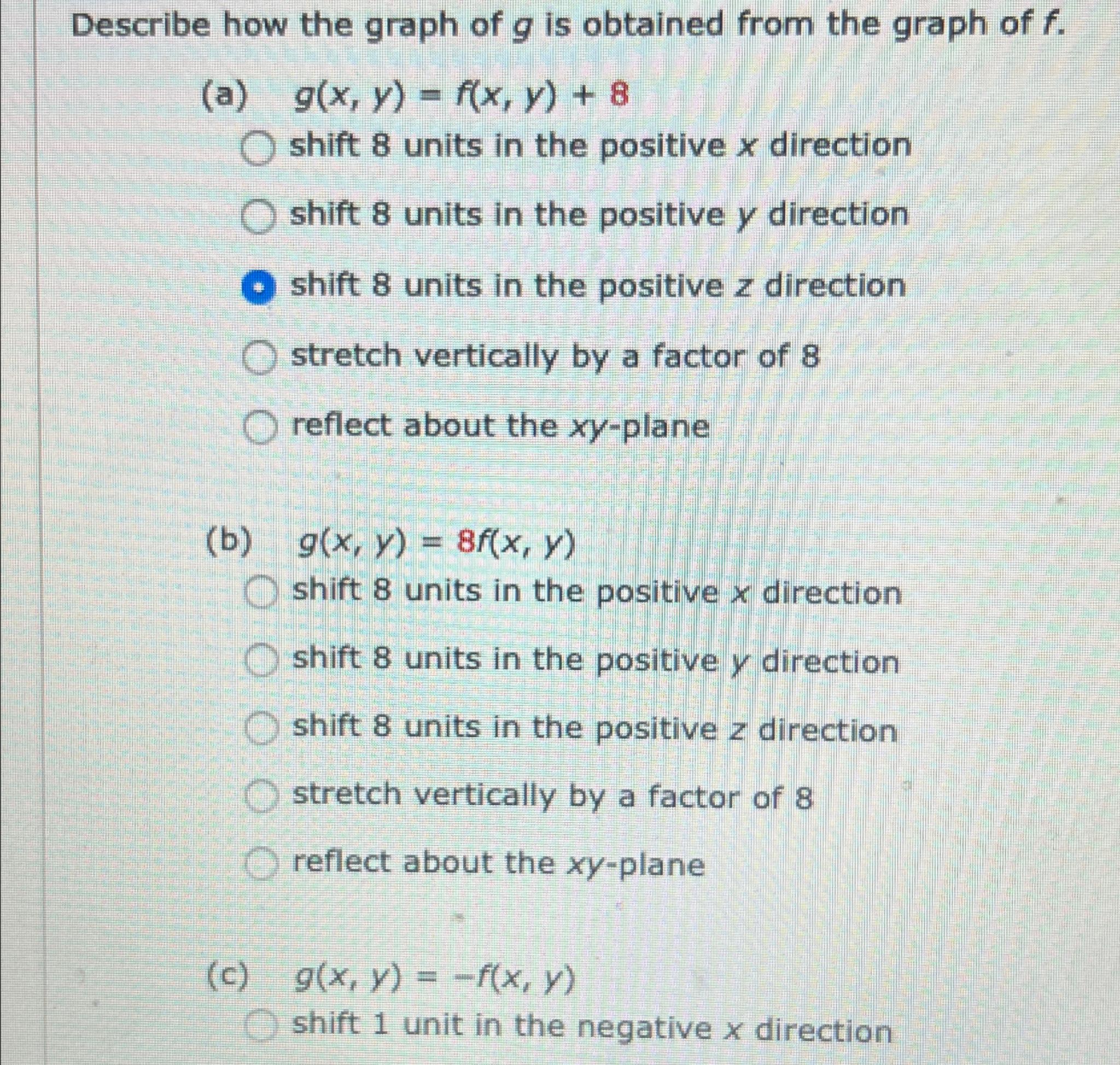 Describe how the graph of $g$ is obtained from the graph of $f$.

(a) $g(x, y) = f(x, y) + 8$

shift 8 units in the positive $x$ direction

shift 8 units in the positive $y$ direction

shift 8 units in the positive $z$ direction

stretch vertically by a factor of 8

reflect about the $xy$-plane

(b) $g(x, y) = 8f(x, y)$

shift 8 units in the positive $x$ direction

shift 8 units in the positive $y$ direction

shift 8 units in the positive $z$ direction

stretch vertically by a factor of 8

reflect about the $xy$-plane

(c) $g(x, y) = -f(x, y)$

shift 1 unit in the negative $x$ direction